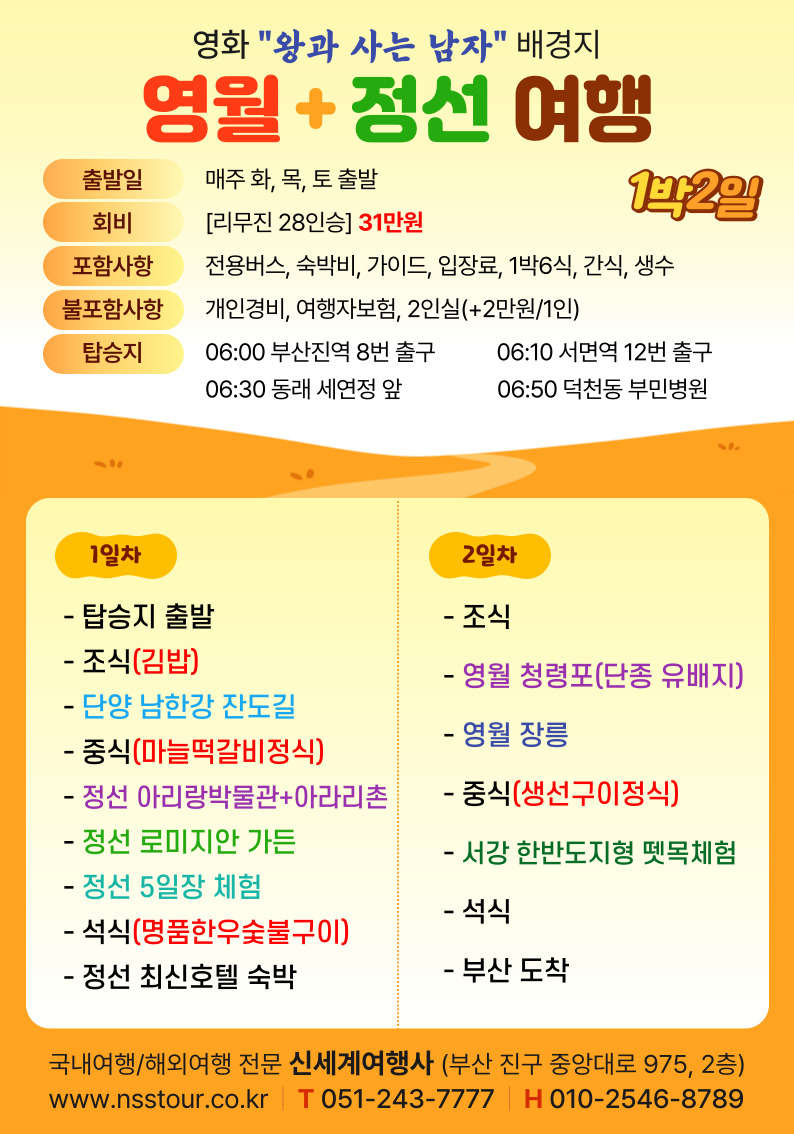 영화 "왕과 사는 남자" 배경지

영월 + 정선 여행

1박2일

출발일
매주 화, 목, 토 출발

회비
[리무진 28인승] 31만원

포함사항
전용버스, 숙박비, 가이드, 입장료, 1박6식, 간식, 생수

불포함사항
개인경비, 여행자보험, 2인실(+2만원/1인)

탑승지
06:00 부산진역 8번 출구
06:10 서면역 12번 출구
06:30 동래 세연정 앞
06:50 덕천동 부민병원

1일차

- 탑승지 출발
- 조식(김밥)
- 단양 남한강 잔도길
- 중식(마늘떡갈비정식)
- 정선 아리랑박물관+아라리촌
- 정선 로미지안 가든
- 정선 5일장 체험
- 석식(명품한우숯불구이)
- 정선 최신호텔 숙박

2일차

- 조식
- 영월 청령포(단종 유배지)
- 영월 장릉
- 중식(생선구이정식)
- 서강 한반도지형 뗏목체험
- 석식
- 부산 도착

국내여행/해외여행 전문 신세계여행사 (부산 진구 중앙대로 975, 2층)
www.nsstour.co.kr T 051-243-7777 H 010-2546-8789